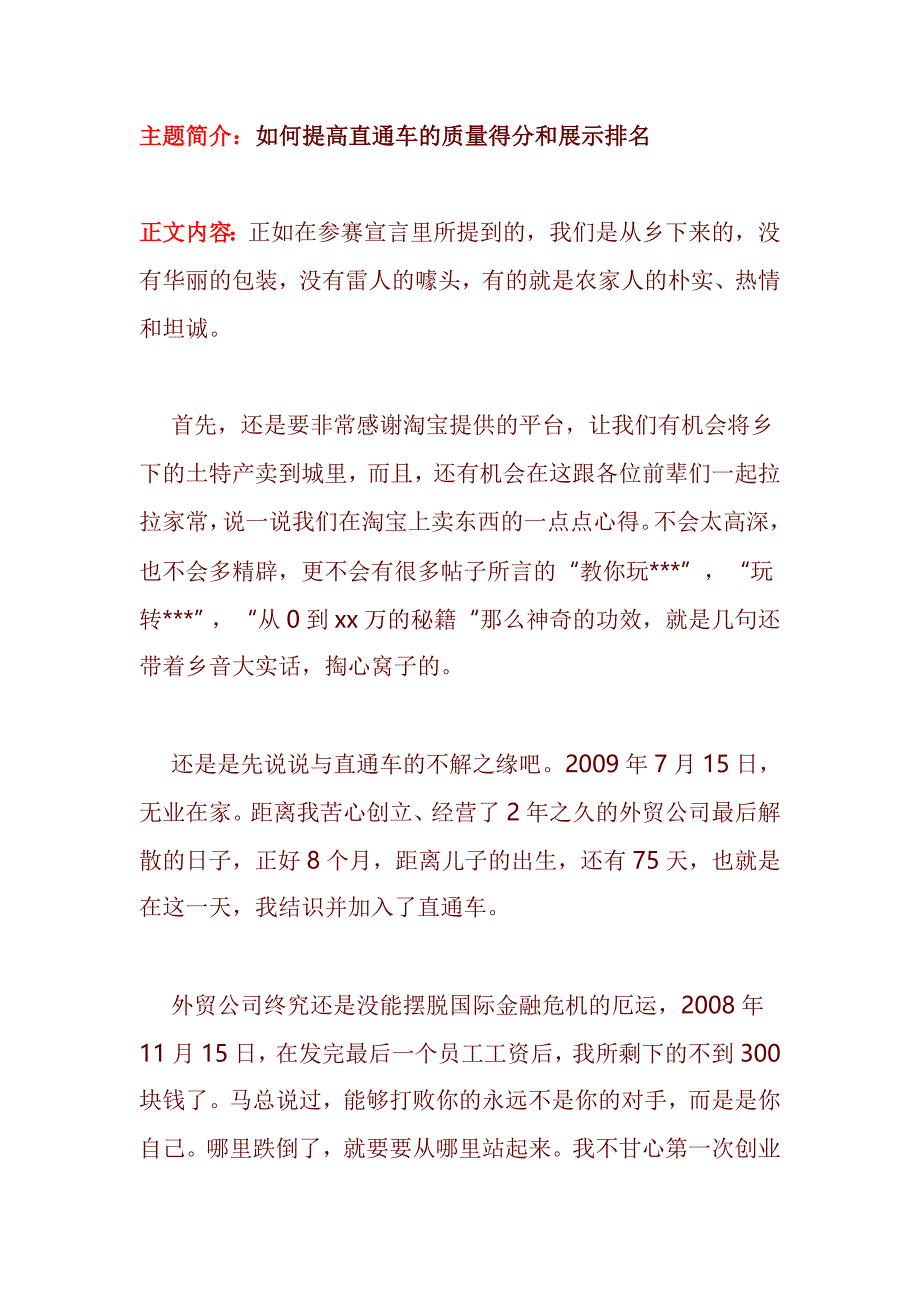 主题简介：如何提高直通车的质量得分和展示排名

正文内容：正如在参赛宣言里所提到的，我们是从乡下来的，没有华丽的包装，没有雷人的噱头，有的就是农家人的朴实、热情和坦诚。

首先，还是要非常感谢淘宝提供的平台，让我们有机会将乡下的土特产卖到城里，而且，还有机会在这跟各位前辈们一起拉拉家常，说一说我们在淘宝上卖东西的一点点心得。不会太高深，也不会多精辟，更不会有很多帖子所言的“教你玩***”，“玩转***”，“从 0 到 xx 万的秘籍“那么神奇的功效，就是几句还带着乡音大实话，掏心窝子的。

还是是先说说与直通车的不解之缘吧。2009 年 7 月 15 日，无业在家。距离我苦心创立、经营了 2 年之久的外贸公司最后解散的日子，正好 8 个月，距离儿子的出生，还有 75 天，也就是在这一天，我结识并加入了直通车。

外贸公司终究还是没能摆脱国际金融危机的厄运，2008 年 11 月 15 日，在发完最后一个员工工资后，我所剩下的不到 300 块钱了。马总说过，能够打败你的永远不是你的对手，而是是你自己。哪里跌倒了，就要要从哪里站起来。我不甘心第一次创业